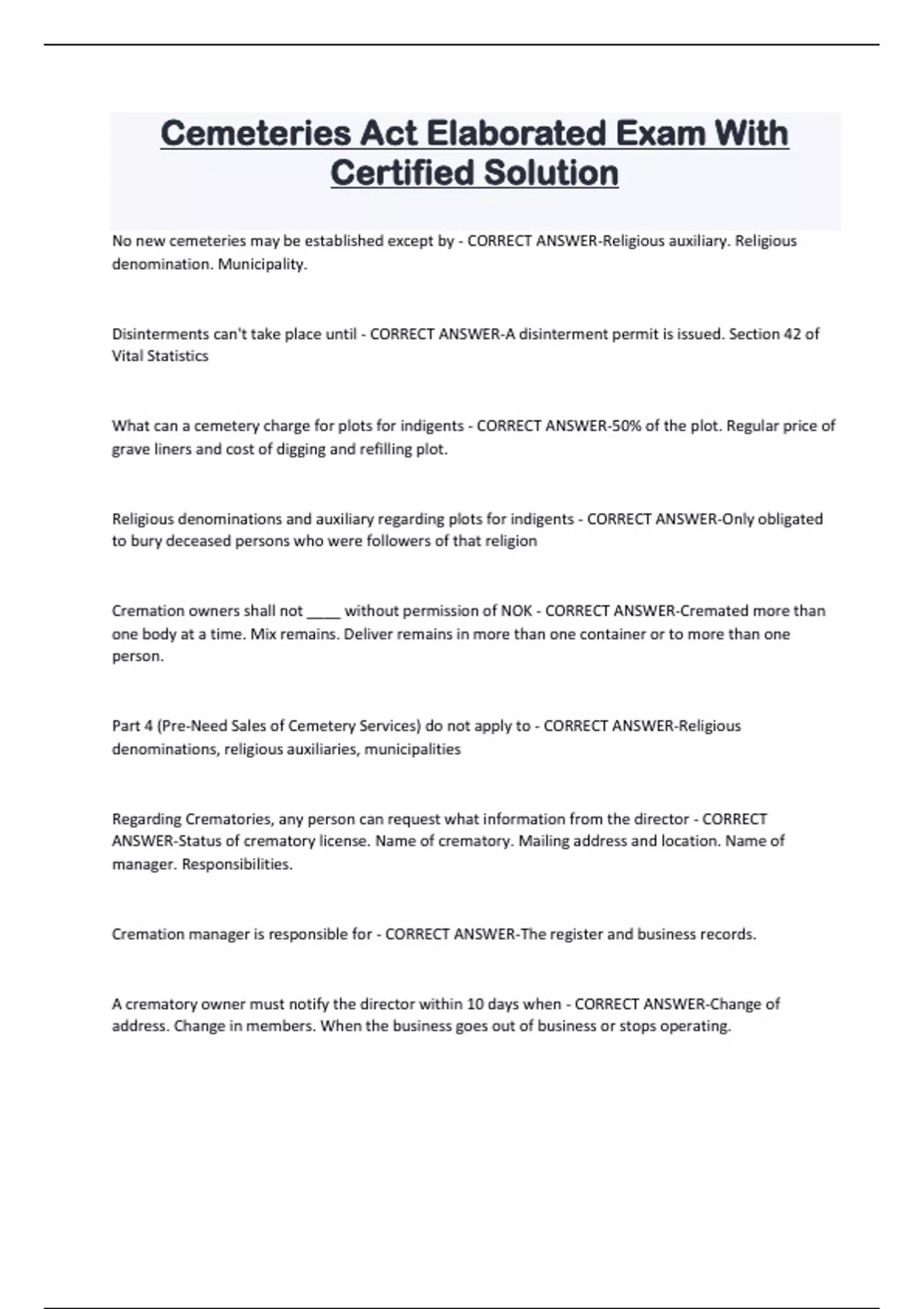 Cemeteries Act Elaborated Exam With Certified Solution

No new cemeteries may be established except by - CORRECT ANSWER-Religious auxiliary. Religious denomination. Municipality.

Disinterments can't take place until - CORRECT ANSWER-A disinterment permit is issued. Section 42 of Vital Statistics

What can a cemetery charge for plots for indigents - CORRECT ANSWER-50% of the plot. Regular price of grave liners and cost of digging and refilling plot.

Religious denominations and auxiliary regarding plots for indigents - CORRECT ANSWER-Only obligated to bury deceased persons who were followers of that religion

Cremation owners shall not ____ without permission of NOK - CORRECT ANSWER-Cremated more than one body at a time. Mix remains. Deliver remains in more than one container or to more than one person.

Part 4 (Pre-Need Sales of Cemetery Services) do not apply to - CORRECT ANSWER-Religious denominations, religious auxiliaries, municipalities

Regarding Crematories, any person can request what information from the director - CORRECT ANSWER-Status of crematory license. Name of crematory. Mailing address and location. Name of manager. Responsibilities.

Cremation manager is responsible for - CORRECT ANSWER-The register and business records.

A crematory owner must notify the director within 10 days when - CORRECT ANSWER-Change of address. Change in members. When the business goes out of business or stops operating.